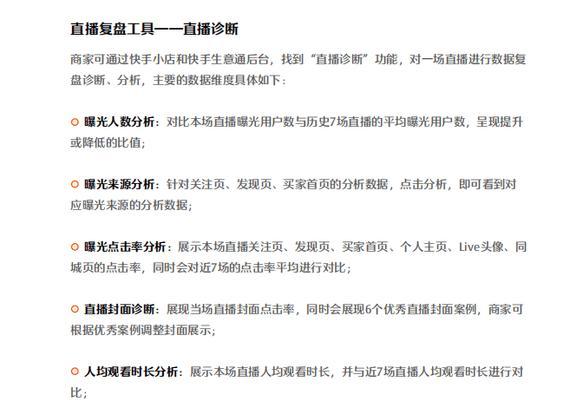 直播复盘工具——直播诊断

商家可通过快手小店和快手生意通后台，找到“直播诊断”功能，对一场直播进行数据复盘诊断、分析，主要的数据维度具体如下：

曝光人数分析：对比本场直播曝光用户数与历史7场直播的平均曝光用户数，呈现提升或降低的比值；

曝光来源分析：针对关注页、发现页、买家首页的分析数据，点击分析，即可看到对应曝光来源的分析数据；

曝光点击率分析：展示本场直播关注页、发现页、买家首页、个人主页、Live头像、同城页的点击率，同时会对近7场的点击率平均进行对比；

直播封面诊断：展现当场直播封面点击率，同时会展现6个优秀直播封面案例，商家可根据优秀案例调整封面展示；

人均观看时长分析：展示本场直播人均观看时长，并与近7场直播人均观看时长进行对比；